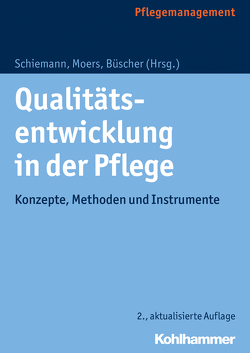 Pflegemanagement

Schiemann, Moers, Büscher (Hrsg.)

Qualitätsentwicklung in der Pflege

Konzepte, Methoden und Instrumente

2., aktualisierte Auflage

Kohlhammer